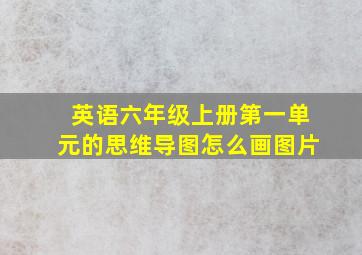 英语六年级上册第一单元的思维导图怎么画图片